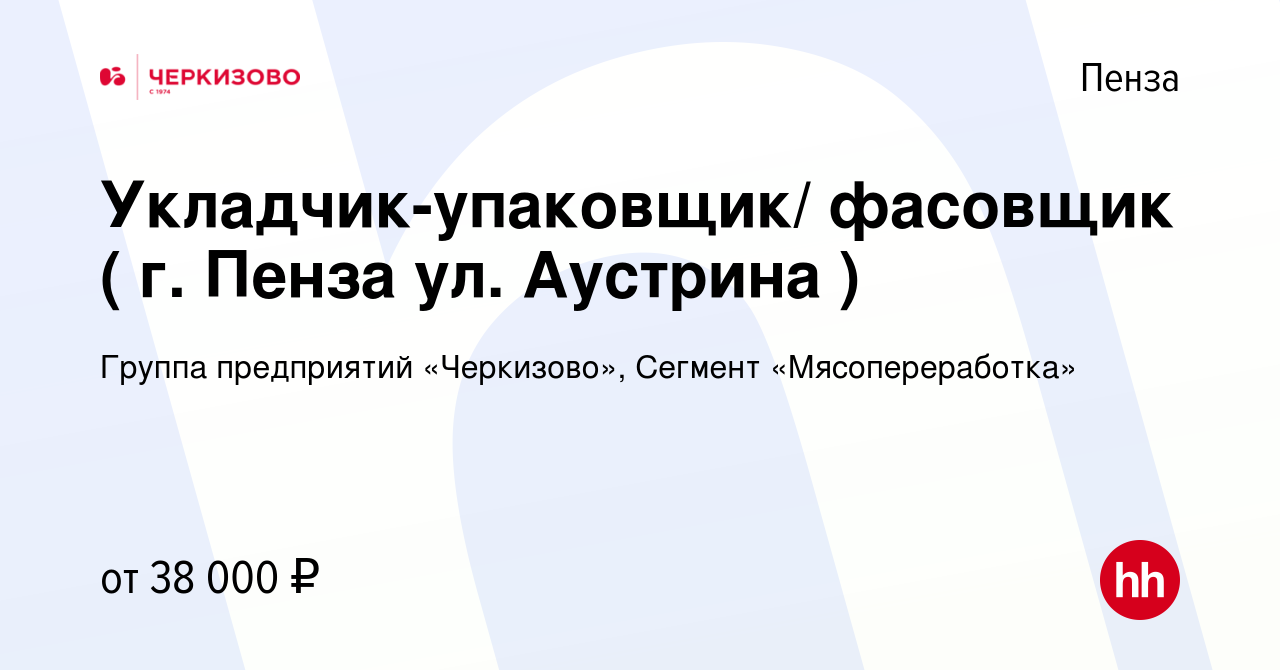 ЧЕРКИЗОВО
С 1974

Пенза

Укладчик-упаковщик/ фасовщик ( г. Пенза ул. Аустрина )

Группа предприятий «Черкизово», Сегмент «Мясопереработка»

от 38 000 ₽

hh